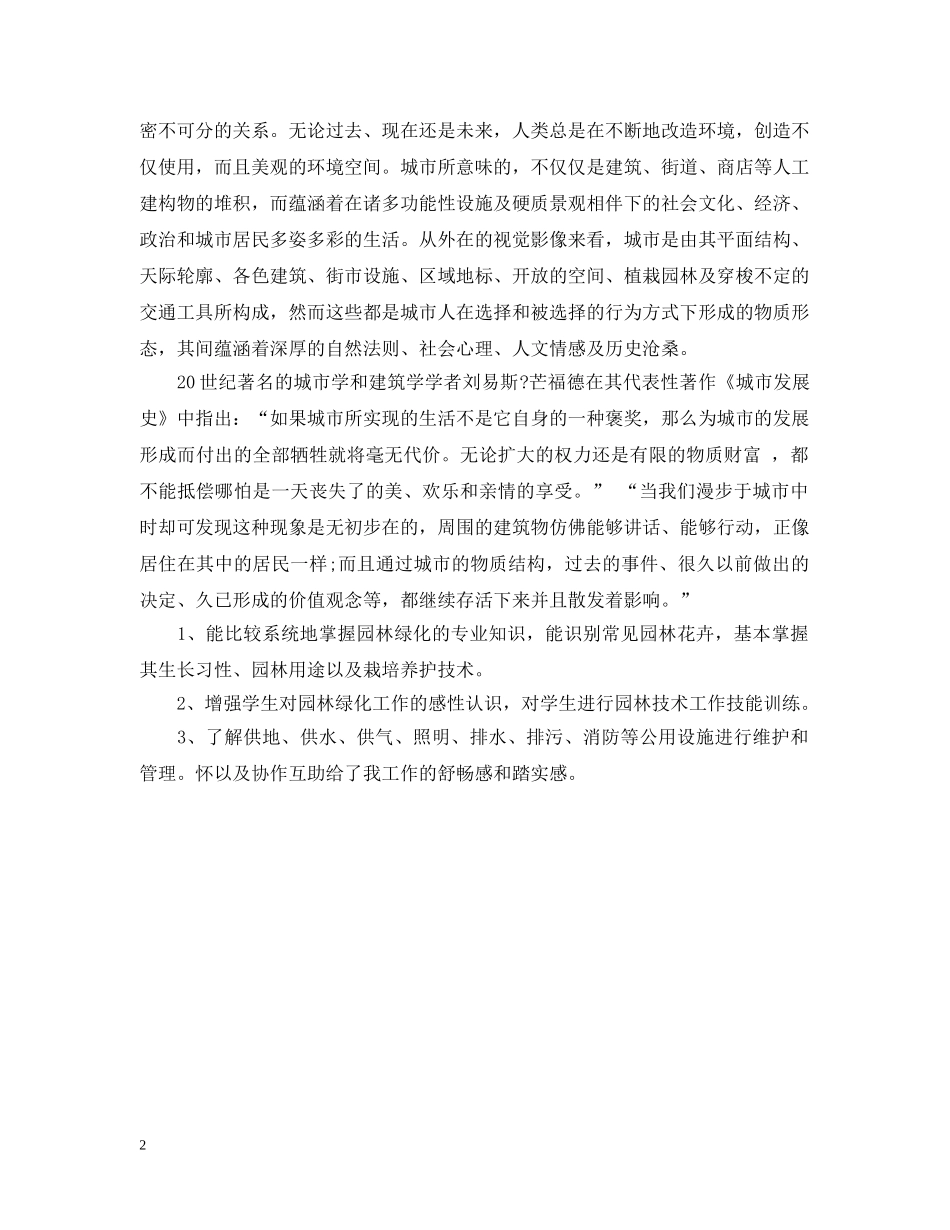 密不可分的关系。无论过去、现在还是未来，人类总是在不断地改造环境，创造不仅使用，而且美观的环境空间。城市所意味的，不仅仅是建筑、街道、商店等人工建构物的堆积，而蕴涵着在诸多功能性设施及硬质景观相伴下的社会文化、经济、政治和城市居民多姿多彩的生活。从外在的视觉影像来看，城市是由其平面结构、天际轮廓、各色建筑、街市设施、区域地标、开放的空间、植栽园林及穿梭不定的交通工具所构成，然而这些都是城市人在选择和被选择的行为方式下形成的物质形态，其间蕴涵着深厚的自然法则、社会心理、人文情感及历史沧桑。

20世纪著名的城市学和建筑学学者刘易斯?芒福德在其代表性著作《城市发展史》中指出：“如果城市所实现的生活不是它自身的一种褒奖，那么为城市的发展形成而付出的全部牺牲就将毫无代价。无论扩大的权力还是有限的物质财富 ，都不能抵偿哪怕是一天丧失了的美、欢乐和亲情的享受。” “当我们漫步于城市中时却可发现这种现象是无初步在的，周围的建筑物仿佛能够讲话、能够行动，正像居住在其中的居民一样;而且通过城市的物质结构，过去的事件、很久以前做出的决定、久已形成的价值观念等，都继续存活下来并且散发着影响。”

1、能比较系统地掌握园林绿化的专业知识，能识别常见园林花卉，基本掌握其生长习性、园林用途以及栽培养护技术。

2、增强学生对园林绿化工作的感性认识，对学生进行园林技术工作技能训练。

3、了解供地、供水、供气、照明、排水、排污、消防等公用设施进行维护和管理。怀以及协作互助给了我工作的舒畅感和踏实感。

2